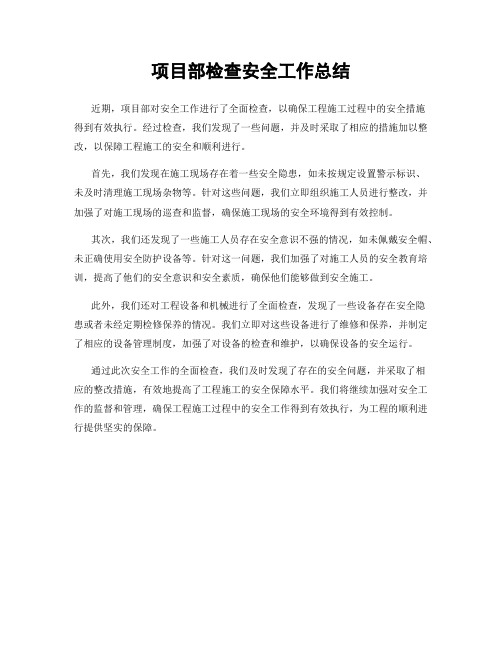 项目部检查安全工作总结

近期，项目部对安全工作进行了全面检查，以确保工程施工过程中的安全措施得到有效执行。经过检查，我们发现了一些问题，并及时采取了相应的措施加以整改，以保障工程施工的安全和顺利进行。

首先，我们发现在施工现场存在着一些安全隐患，如未按规定设置警示标识、未及时清理施工现场杂物等。针对这些问题，我们立即组织施工人员进行整改，并加强了对施工现场的巡查和监督，确保施工现场的安全环境得到有效控制。

其次，我们还发现了一些施工人员存在安全意识不强的情况，如未佩戴安全帽、未正确使用安全防护设备等。针对这一问题，我们加强了对施工人员的安全教育培训，提高了他们的安全意识和安全素质，确保他们能够做到安全施工。

此外，我们还对工程设备和机械进行了全面检查，发现了一些设备存在安全隐患或者未经定期检修保养的情况。我们立即对这些设备进行了维修和保养，并制定了相应的设备管理制度，加强了对设备的检查和维护，以确保设备的安全运行。

通过此次安全工作的全面检查，我们及时发现了存在的安全问题，并采取了相应的整改措施，有效地提高了工程施工的安全保障水平。我们将继续加强对安全工作的监督和管理，确保工程施工过程中的安全工作得到有效执行，为工程的顺利进行提供坚实的保障。